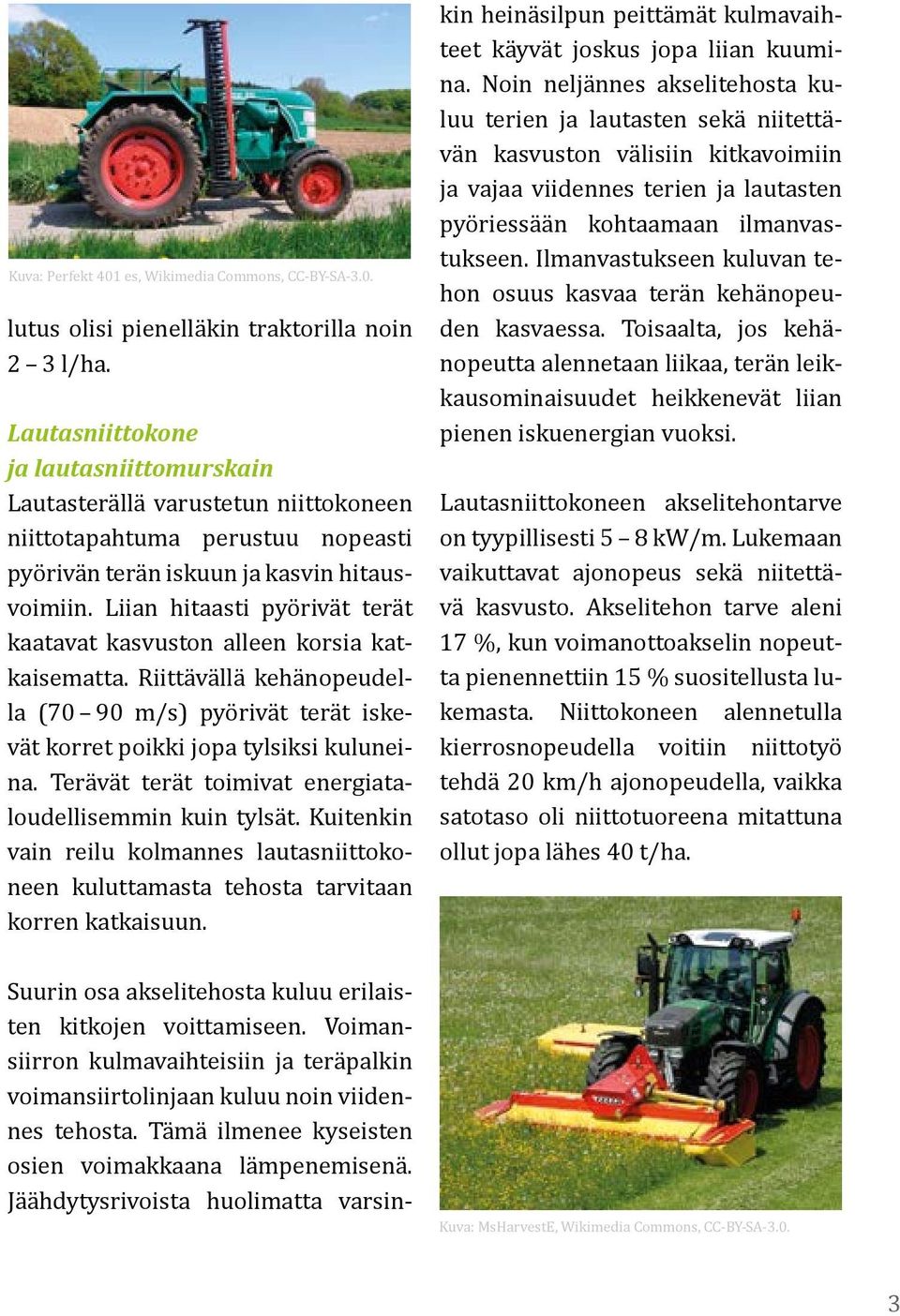 Kuva: Perfekt 401 es, Wikimedia Commons, CC-BY-SA-3.0.

lutus olisi pienelläkin traktorilla noin 2 – 3 l/ha.

Lautasniittokone ja lautasniittomurskain
Lautasterällä varustetun niittokoneen niittotapahtuma perustuu nopeasti pyörivän terän iskuun ja kasvin hitausvoimiin. Liian hitaasti pyörivät terät kaatavat kasvuston alleen korsia katkaisematta. Riittävällä kehänopeudella (70 – 90 m/s) pyörivät terät iskevät korret poikki jopa tylsiksi kuluneina. Terävät terät toimivat energiataloudellisemmin kuin tylsät. Kuitenkin vain reilu kolmannes lautasniittokoneen kuluttamasta tehosta tarvitaan korren katkaisuun.

Suurin osa akselitehosta kuluu erilaisten kitkojen voittamiseen. Voimansiirron kulmavaihteisiin ja teräpalkin voimansiirtolinjaan kuluu noin viidennes tehosta. Tämä ilmenee kyseisten osien voimakkaana lämpenemisenä. Jäähdytysrivoista huolimatta varsinkin heinäsilpun peittämät kulmavaihteet käyvät joskus jopa liian kuumina. Noin neljännes akselitehosta kuluu terien ja lautasten sekä niitettävän kasvuston välisiin kitkavoimiin ja vajaa viidennes terien ja lautasten pyöriessään kohtaamaan ilmanvastukseen. Ilmanvastukseen kuluvan tehon osuus kasvaa terän kehänopeuden kasvaessa. Toisaalta, jos kehänopeutta alennetaan liikaa, terän leikkausominaisuudet heikkenevät liian pienen iskuenergian vuoksi.

Lautasniittokoneen akselitehontarve on tyypillisesti 5 – 8 kW/m. Lukemaan vaikuttavat ajonopeus sekä niitettävä kasvusto. Akselitehon tarve aleni 17 %, kun voimanottoakselin nopeutta pienennettiin 15 % suositellusta lukemasta. Niittokoneen alennetulla kierrosnopeudella voitiin niittotyö tehdä 20 km/h ajonopeudella, vaikka satotaso oli niittotuoreena mitattuna ollut jopa lähes 40 t/ha.

Kuva: MsHarvestE, Wikimedia Commons, CC-BY-SA-3.0.

3